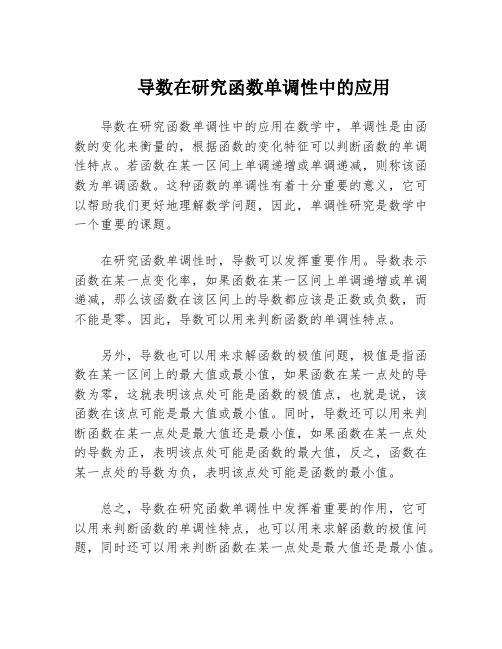 导数在研究函数单调性中的应用

导数在研究函数单调性中的应用在数学中，单调性是由函数的变化来衡量的，根据函数的变化特征可以判断函数的单调性特点。若函数在某一区间上单调递增或单调递减，则称该函数为单调函数。这种函数的单调性有着十分重要的意义，它可以帮助我们更好地理解数学问题，因此，单调性研究是数学中一个重要的课题。

在研究函数单调性时，导数可以发挥重要作用。导数表示函数在某一点变化率，如果函数在某一区间上单调递增或单调递减，那么该函数在该区间上的导数都应该是正数或负数，而不能是零。因此，导数可以用来判断函数的单调性特点。

另外，导数也可以用来求解函数的极值问题，极值是指函数在某一区间上的最大值或最小值，如果函数在某一点处的导数为零，这就表明该点处可能是函数的极值点，也就是说，该函数在该点可能是最大值或最小值。同时，导数还可以用来判断函数在某一点处是最大值还是最小值，如果函数在某一点处的导数为正，表明该点处可能是函数的最大值，反之，函数在某一点处的导数为负，表明该点处可能是函数的最小值。

总之，导数在研究函数单调性中发挥着重要的作用，它可以用来判断函数的单调性特点，也可以用来求解函数的极值问题，同时还可以用来判断函数在某一点处是最大值还是最小值。